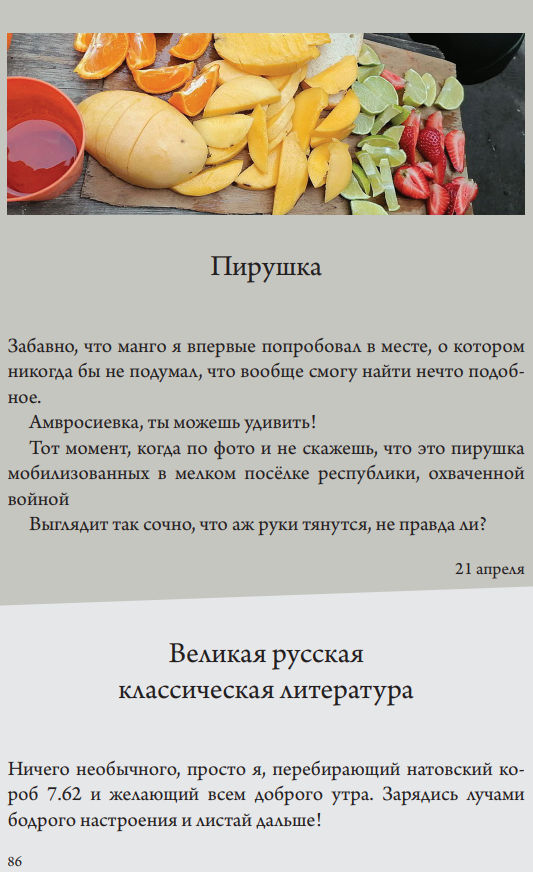 Пирушка

Забавно, что манго я впервые попробовал в месте, о котором никогда бы не подумал, что вообще смогу найти нечто подобное.

Амвросиевка, ты можешь удивить!

Тот момент, когда по фото и не скажешь, что это пирушка мобилизованных в мелком посёлке республики, охваченной войной

Выглядит так сочно, что аж руки тянутся, не правда ли?

21 апреля

Великая русская
классическая литература

Ничего необычного, просто я, перебирающий натовский короб 7.62 и желающий всем доброго утра. Зарядись лучами бодрого настроения и листай дальше!

86